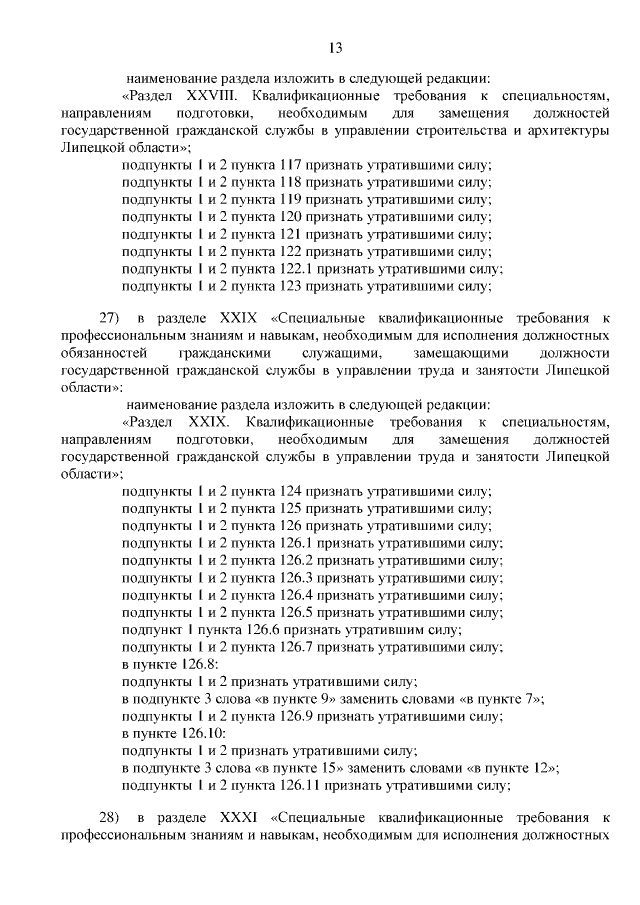 13

наименование раздела изложить в следующей редакции:

«Раздел XXVIII. Квалификационные требования к специальностям, направлениям подготовки, необходимым для замещения должностей государственной гражданской службы в управлении строительства и архитектуры Липецкой области»;

подпункты 1 и 2 пункта 117 признать утратившими силу;
подпункты 1 и 2 пункта 118 признать утратившими силу;
подпункты 1 и 2 пункта 119 признать утратившими силу;
подпункты 1 и 2 пункта 120 признать утратившими силу;
подпункты 1 и 2 пункта 121 признать утратившими силу;
подпункты 1 и 2 пункта 122 признать утратившими силу;
подпункты 1 и 2 пункта 122.1 признать утратившими силу;
подпункты 1 и 2 пункта 123 признать утратившими силу;

27) в разделе XXIX «Специальные квалификационные требования к профессиональным знаниям и навыкам, необходимым для исполнения должностных обязанностей гражданскими служащими, замещающими должности государственной гражданской службы в управлении труда и занятости Липецкой области»:

наименование раздела изложить в следующей редакции:

«Раздел XXIX. Квалификационные требования к специальностям, направлениям подготовки, необходимым для замещения должностей государственной гражданской службы в управлении труда и занятости Липецкой области»;

подпункты 1 и 2 пункта 124 признать утратившими силу;
подпункты 1 и 2 пункта 125 признать утратившими силу;
подпункты 1 и 2 пункта 126 признать утратившими силу;
подпункты 1 и 2 пункта 126.1 признать утратившими силу;
подпункты 1 и 2 пункта 126.2 признать утратившими силу;
подпункты 1 и 2 пункта 126.3 признать утратившими силу;
подпункты 1 и 2 пункта 126.4 признать утратившими силу;
подпункты 1 и 2 пункта 126.5 признать утратившими силу;
подпункт 1 пункта 126.6 признать утратившим силу;
подпункты 1 и 2 пункта 126.7 признать утратившими силу;
в пункте 126.8:
подпункты 1 и 2 признать утратившими силу;
в подпункте 3 слова «в пункте 9» заменить словами «в пункте 7»;
подпункты 1 и 2 пункта 126.9 признать утратившими силу;
в пункте 126.10:
подпункты 1 и 2 признать утратившими силу;
в подпункте 3 слова «в пункте 15» заменить словами «в пункте 12»;
подпункты 1 и 2 пункта 126.11 признать утратившими силу;

28) в разделе XXXI «Специальные квалификационные требования к профессиональным знаниям и навыкам, необходимым для исполнения должностных